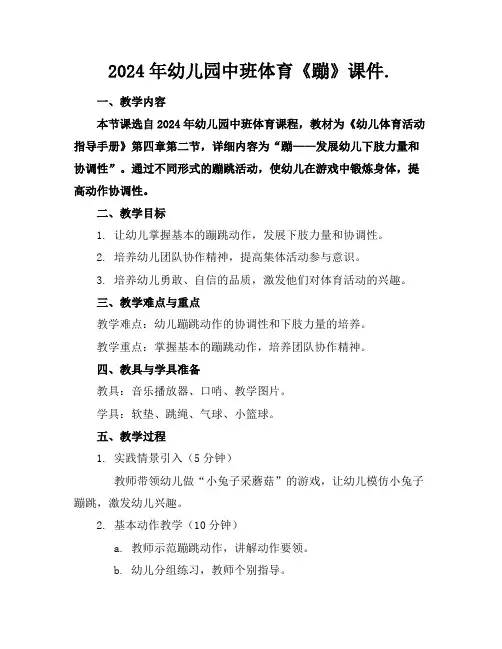 2024年幼儿园中班体育《蹦》课件.

一、教学内容

本节课选自2024年幼儿园中班体育课程，教材为《幼儿体育活动指导手册》第四章第二节，详细内容为“蹦——发展幼儿下肢力量和协调性”。通过不同形式的蹦跳活动，使幼儿在游戏中锻炼身体，提高动作协调性。

二、教学目标

1. 让幼儿掌握基本的蹦跳动作，发展下肢力量和协调性。

2. 培养幼儿团队协作精神，提高集体活动参与意识。

3. 培养幼儿勇敢、自信的品质，激发他们对体育活动的兴趣。

三、教学难点与重点

教学难点：幼儿蹦跳动作的协调性和下肢力量的培养。

教学重点：掌握基本的蹦跳动作，培养团队协作精神。

四、教具与学具准备

教具：音乐播放器、口哨、教学图片。

学具：软垫、跳绳、气球、小篮球。

五、教学过程

1. 实践情景引入（5分钟）

教师带领幼儿做“小兔子采蘑菇”的游戏，让幼儿模仿小兔子蹦跳，激发幼儿兴趣。

2. 基本动作教学（10分钟）

a. 教师示范蹦跳动作，讲解动作要领。

b. 幼儿分组练习，教师个别指导。